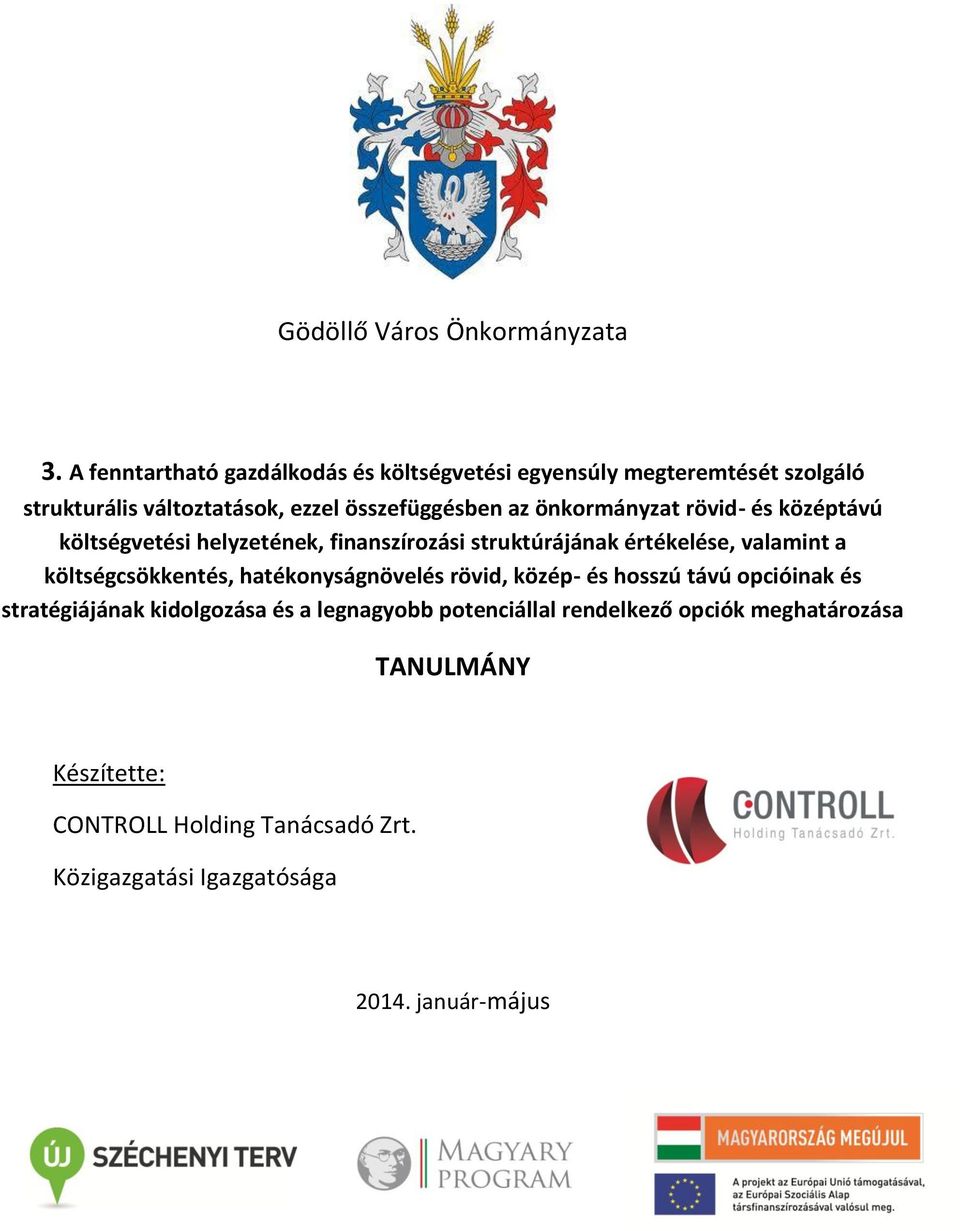 Gödöllő Város Önkormányzata

3. A fenntartható gazdálkodás és költségvetési egyensúly megteremtését szolgáló strukturális változtatások, ezzel összefüggésben az önkormányzat rövid- és középtávú költségvetési helyzetének, finanszírozási struktúrájának értékelése, valamint a költségcsökkentés, hatékonyságnövelés rövid, közép- és hosszú távú opcióinak és stratégiájának kidolgozása és a legnagyobb potenciállal rendelkező opciók meghatározása

TANULMÁNY

Készítette:

CONTROLL Holding Tanácsadó Zrt.

Közigazgatási Igazgatósága

CONTROLL
Holding Tanácsadó Zrt.

2014. január-május

ÚJ SZÉCHENYI TERV

MAGYARY PROGRAM

MAGYARORSZÁG MEGÚJUL

A projekt az Európai Unió támogatásával, az Európai Szociális Alap társfinanszírozásával valósul meg.